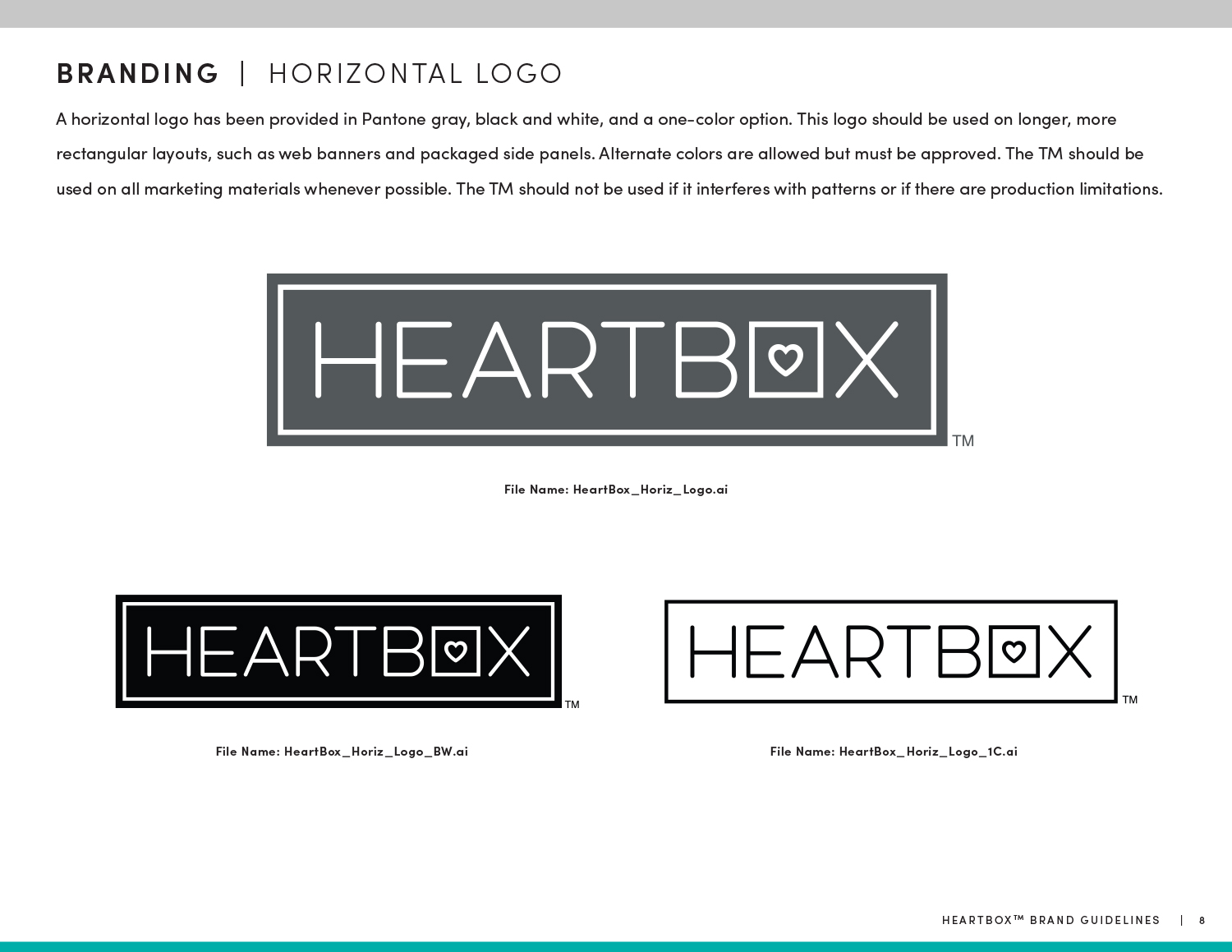 BRANDING | HORIZONTAL LOGO

A horizontal logo has been provided in Pantone gray, black and white, and a one-color option. This logo should be used on longer, more rectangular layouts, such as web banners and packaged side panels. Alternate colors are allowed but must be approved. The TM should be used on all marketing materials whenever possible. The TM should not be used if it interferes with patterns or if there are production limitations.

HEARTBOX TM

File Name: HeartBox_Horiz_Logo.ai

HEARTBOX TM

File Name: HeartBox_Horiz_Logo_BW.ai

HEARTBOX TM

File Name: HeartBox_Horiz_Logo_1C.ai

HEARTBOX™ BRAND GUIDELINES | 8